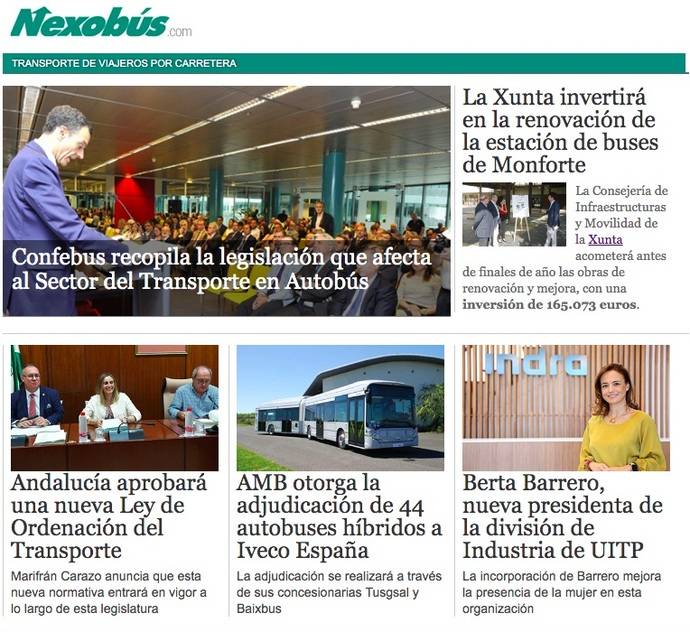 Nexobús.com

TRANSPORTE DE VIAJEROS POR CARRETERA

Confebus recopila la legislación que afecta al Sector del Transporte en Autobús

La Xunta invertirá en la renovación de la estación de buses de Monforte

La Consejería de Infraestructuras y Movilidad de la Xunta acometerá antes de finales de año las obras de renovación y mejora, con una inversión de 165.073 euros.

Andalucía aprobará una nueva Ley de Ordenación del Transporte

Marifrán Carazo anuncia que esta nueva normativa entrará en vigor a lo largo de esta legislatura

AMB otorga la adjudicación de 44 autobuses híbridos a Iveco España

La adjudicación se realizará a través de sus concesionarias Tusgsal y Baixbus

indra

Berta Barrero, nueva presidenta de la división de Industria de UITP

La incorporación de Barrero mejora la presencia de la mujer en esta organización